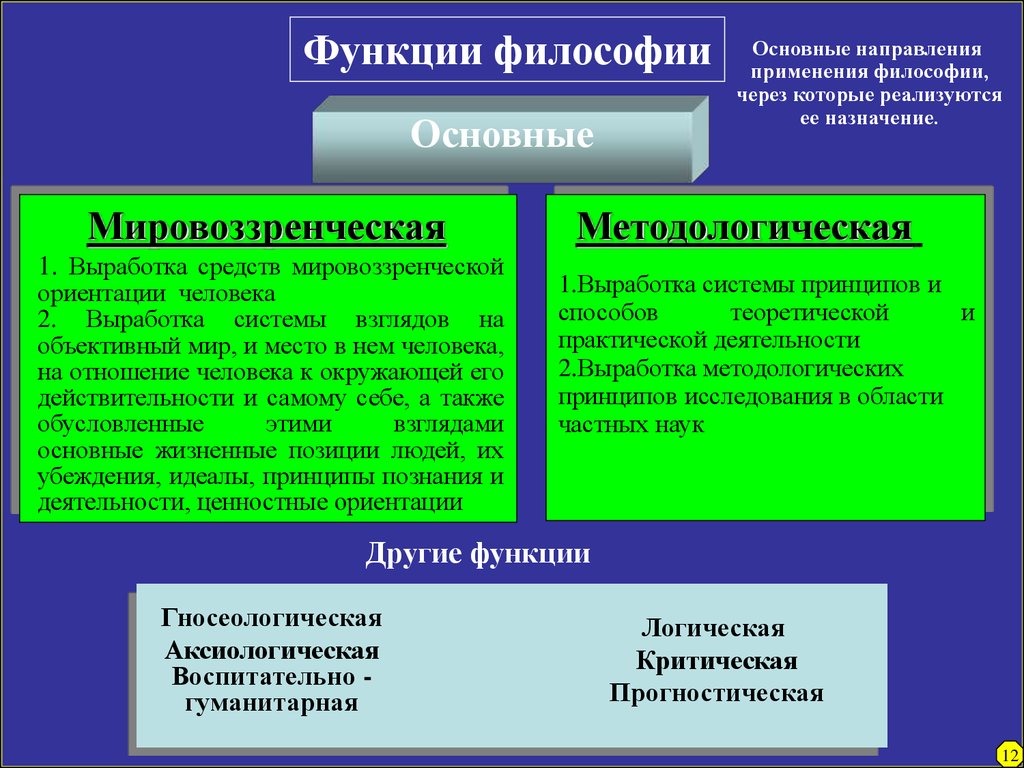 Функции философии

Основные направления применения философии, через которые реализуются ее назначение.

Основные

Мировоззренческая

1. Выработка средств мировоззренческой ориентации человека
2. Выработка системы взглядов на объективный мир, и место в нем человека, на отношение человека к окружающей его действительности и самому себе, а также обусловленные этими взглядами основные жизненные позиции людей, их убеждения, идеалы, принципы познания и деятельности, ценностные ориентации

Методологическая

1.Выработка системы принципов и способов теоретической и практической деятельности
2.Выработка методологических принципов исследования в области частных наук

Другие функции

Гносеологическая
Аксиологическая
Воспитательно - гуманитарная

Логическая
Критическая
Прогностическая

12